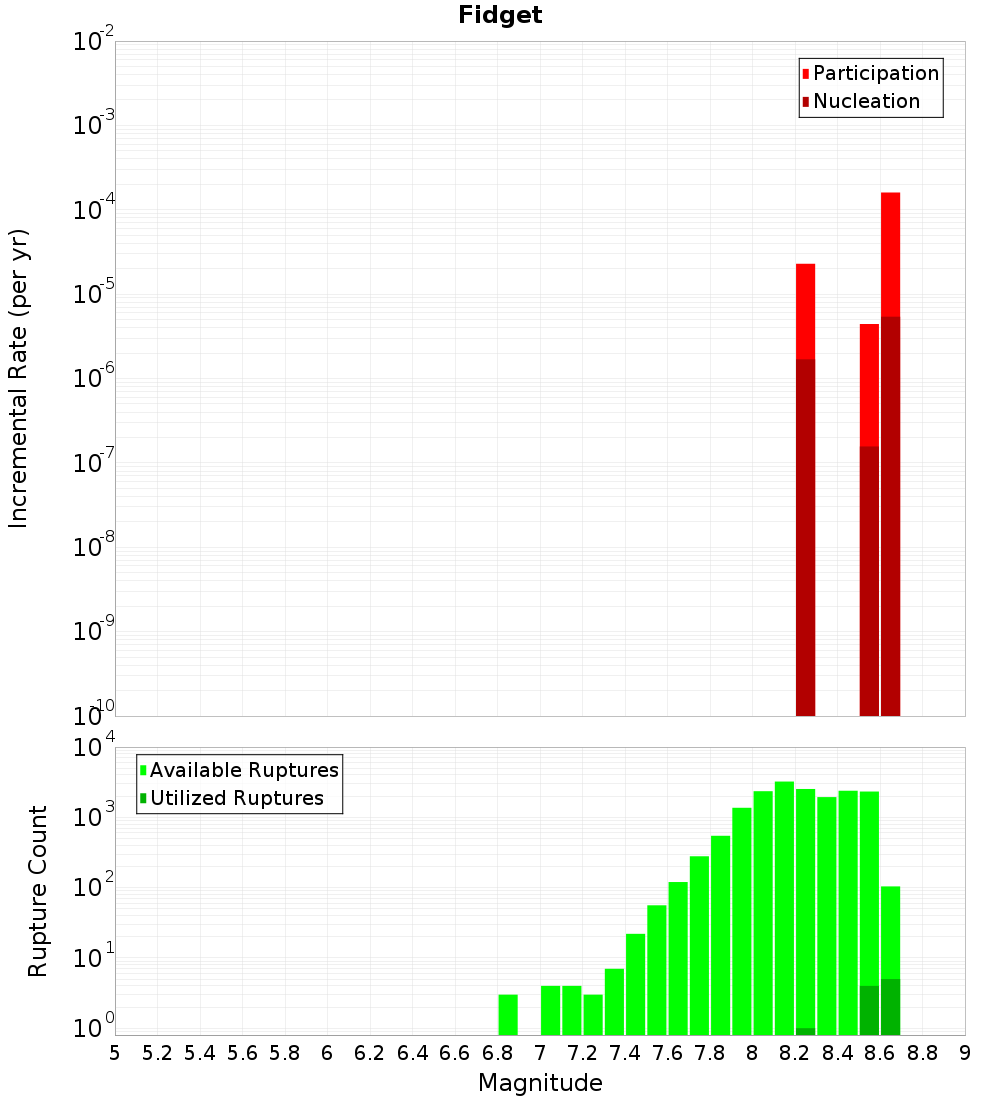 Fidget

Participation
Nucleation

Incremental Rate (per yr)

$10^{-2}$
$10^{-3}$
$10^{-4}$
$10^{-5}$
$10^{-6}$
$10^{-7}$
$10^{-8}$
$10^{-9}$
$10^{-10}$

Available Ruptures
Utilized Ruptures

Rupture Count

$10^{4}$
$10^{3}$
$10^{2}$
$10^{1}$
$10^{0}$

5 5.2 5.4 5.6 5.8 6 6.2 6.4 6.6 6.8 7 7.2 7.4 7.6 7.8 8 8.2 8.4 8.6 8.8 9

Magnitude